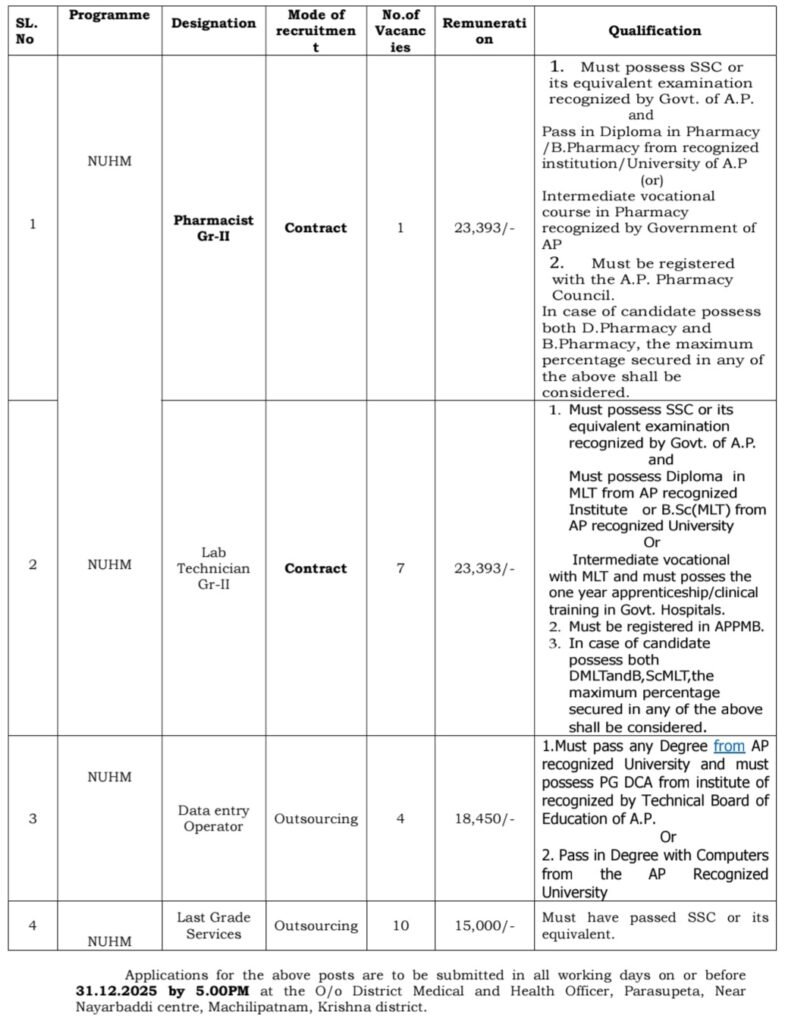 | SL. No | Programme | Designation | Mode of recruitment | No.of Vacancies | Remuneration | Qualification |
|---|---|---|---|---|---|---|
| 1 | NUHM | **Pharmacist Gr-II** | **Contract** | 1 | 23,393/- | 1. Must possess SSC or its equivalent examination recognized by Govt. of A.P. and Pass in Diploma in Pharmacy /B.Pharmacy from recognized institution/University of A.P (or) Intermediate vocational course in Pharmacy recognized by Government of AP 2. Must be registered with the A.P. Pharmacy Council. In case of candidate possess both D.Pharmacy and B.Pharmacy, the maximum percentage secured in any of the above shall be considered. |
| 2 | NUHM | Lab Technician Gr-II | **Contract** | 7 | 23,393/- | 1. Must possess SSC or its equivalent examination recognized by Govt. of A.P. and Must possess Diploma in MLT from AP recognized Institute or B.Sc(MLT) from AP recognized University Or Intermediate vocational with MLT and must posses the one year apprenticeship/clinical training in Govt. Hospitals. 2. Must be registered in APPMB. 3. In case of candidate possess both DMLTandB,ScMLT,the maximum percentage secured in any of the above shall be considered. |
| 3 | NUHM | Data entry Operator | Outsourcing | 4 | 18,450/- | 1.Must pass any Degree from AP recognized University and must possess PG DCA from institute of recognized by Technical Board of Education of A.P. Or 2. Pass in Degree with Computers from the AP Recognized University |
| 4 | NUHM | Last Grade Services | Outsourcing | 10 | 15,000/- | Must have passed SSC or its equivalent. |

Applications for the above posts are to be submitted in all working days on or before **31.12.2025 by 5.00PM** at the O/o District Medical and Health Officer, Parasupeta, Near Nayarbaddi centre, Machilipatnam, Krishna district.